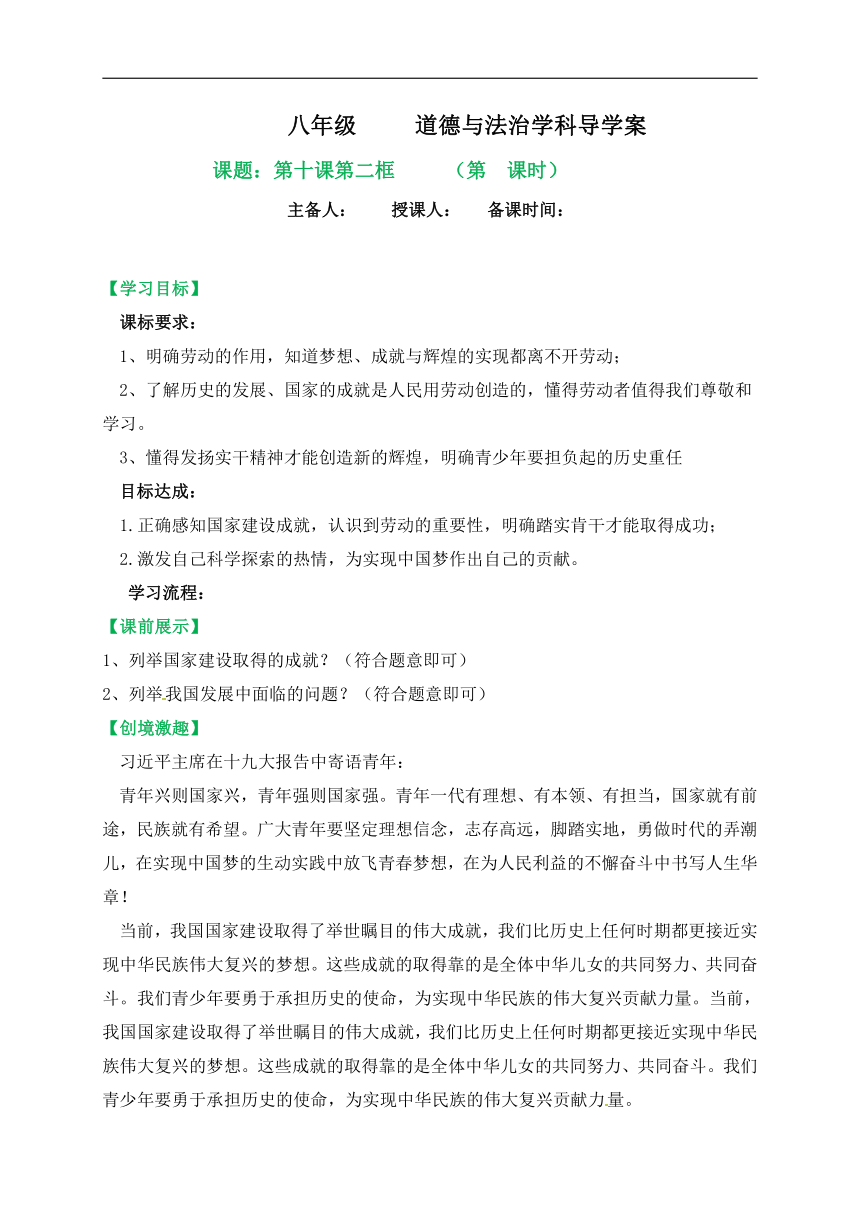 八年级　　道德与法治学科导学案

课题：第十课第二框　　（第　课时）

主备人：　授课人：　备课时间：

【学习目标】

课标要求：

1、明确劳动的作用，知道梦想、成就与辉煌的实现都离不开劳动；

2、了解历史的发展、国家的成就是人民用劳动创造的，懂得劳动者值得我们尊敬和学习。

3、懂得发扬实干精神才能创造新的辉煌，明确青少年要担负起的历史重任

目标达成：

1.正确感知国家建设成就，认识到劳动的重要性，明确踏实肯干才能取得成功；

2.激发自己科学探索的热情，为实现中国梦作出自己的贡献。

学习流程：

【课前展示】

1、列举国家建设取得的成就？（符合题意即可）

2、列举我国发展中面临的问题？（符合题意即可）

【创境激趣】

习近平主席在十九大报告中寄语青年：

青年兴则国家兴，青年强则国家强。青年一代有理想、有本领、有担当，国家就有前途，民族就有希望。广大青年要坚定理想信念，志存高远，脚踏实地，勇做时代的弄潮儿，在实现中国梦的生动实践中放飞青春梦想，在为人民利益的不懈奋斗中书写人生华章！

当前，我国国家建设取得了举世瞩目的伟大成就，我们比历史上任何时期都更接近实现中华民族伟大复兴的梦想。这些成就的取得靠的是全体中华儿女的共同努力、共同奋斗。我们青少年要勇于承担历史的使命，为实现中华民族的伟大复兴贡献力量。当前，我国国家建设取得了举世瞩目的伟大成就，我们比历史上任何时期都更接近实现中华民族伟大复兴的梦想。这些成就的取得靠的是全体中华儿女的共同努力、共同奋斗。我们青少年要勇于承担历史的使命，为实现中华民族的伟大复兴贡献力量。